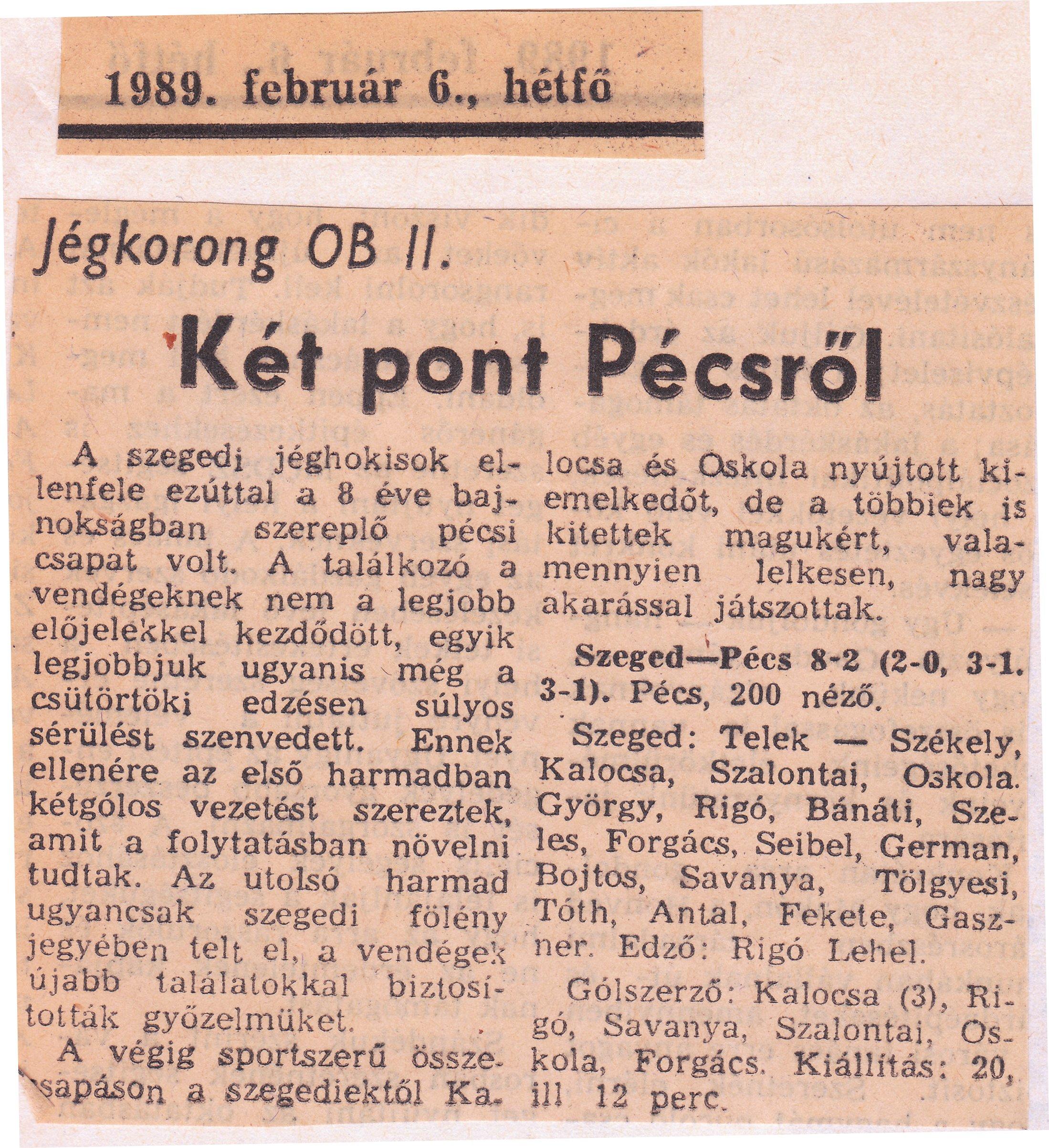 1989. február 6., hétfő

Jégkorong OB II.

Két pont Pécsről

A szegedi jéghokisok ellenfele ezúttal a 8 éve bajnokságban szereplő pécsi csapat volt. A találkozó a vendégeknek nem a legjobb előjelekkel kezdődött, egyik legjobbjuk ugyanis még a csütörtöki edzésen súlyos sérülést szenvedett. Ennek ellenére az első harmadban kétgólos vezetést szereztek, amit a folytatásban növelni tudtak. Az utolsó harmad ugyancsak szegedi fölény jegyében telt el, a vendégek újabb találatokkal biztosították győzelmüket.

A végig sportszerű összecsapáson a szegediektől Kalocsa és Oskola nyújtott kiemelkedőt, de a többiek is kitettek magukért, valamennyien lelkesen, nagy akarással játszottak.

Szeged—Pécs 8-2 (2-0, 3-1. 3-1). Pécs, 200 néző.

Szeged: Telek — Székely, Kalocsa, Szalontai, Oskola. György, Rigó, Bánáti, Szeles, Forgács, Seibel, German, Bojtos, Savanya, Tölgyesi, Tóth, Antal, Fekete, Gaszner. Edző: Rigó Lehel.

Gólszerző: Kalocsa (3), Rigó, Savanya, Szalontai, Oskola, Forgács. Kiállítás: 20, ill 12 perc.